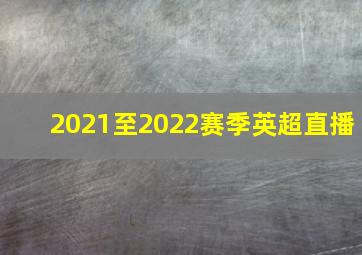 2021至2022赛季英超直播